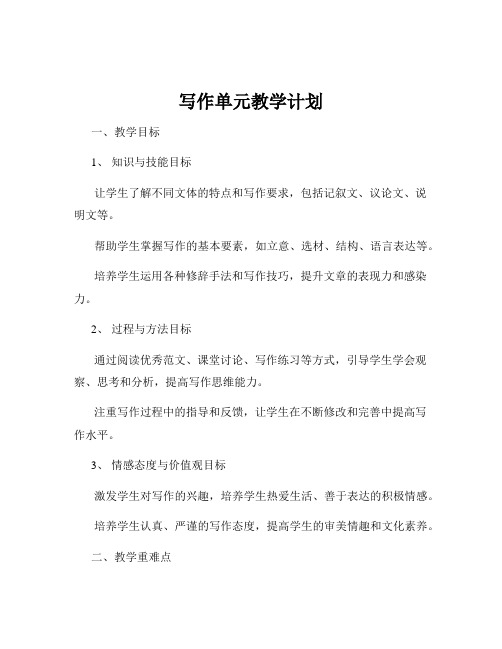 写作单元教学计划

一、教学目标

1、知识与技能目标

让学生了解不同文体的特点和写作要求，包括记叙文、议论文、说明文等。

帮助学生掌握写作的基本要素，如立意、选材、结构、语言表达等。

培养学生运用各种修辞手法和写作技巧，提升文章的表现力和感染力。

2、过程与方法目标

通过阅读优秀范文、课堂讨论、写作练习等方式，引导学生学会观察、思考和分析，提高写作思维能力。

注重写作过程中的指导和反馈，让学生在不断修改和完善中提高写作水平。

3、情感态度与价值观目标

激发学生对写作的兴趣，培养学生热爱生活、善于表达的积极情感。

培养学生认真、严谨的写作态度，提高学生的审美情趣和文化素养。

二、教学重难点